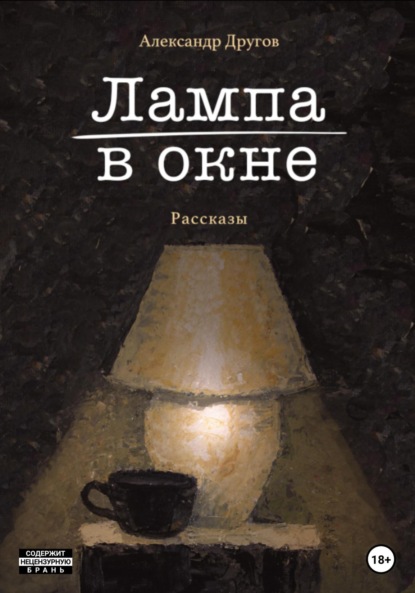 Александр Другов

Лампа
в окне

Рассказы

СОДЕРЖИТ
НЕЦЕНЗУРНУЮ
БРАНЬ

18+